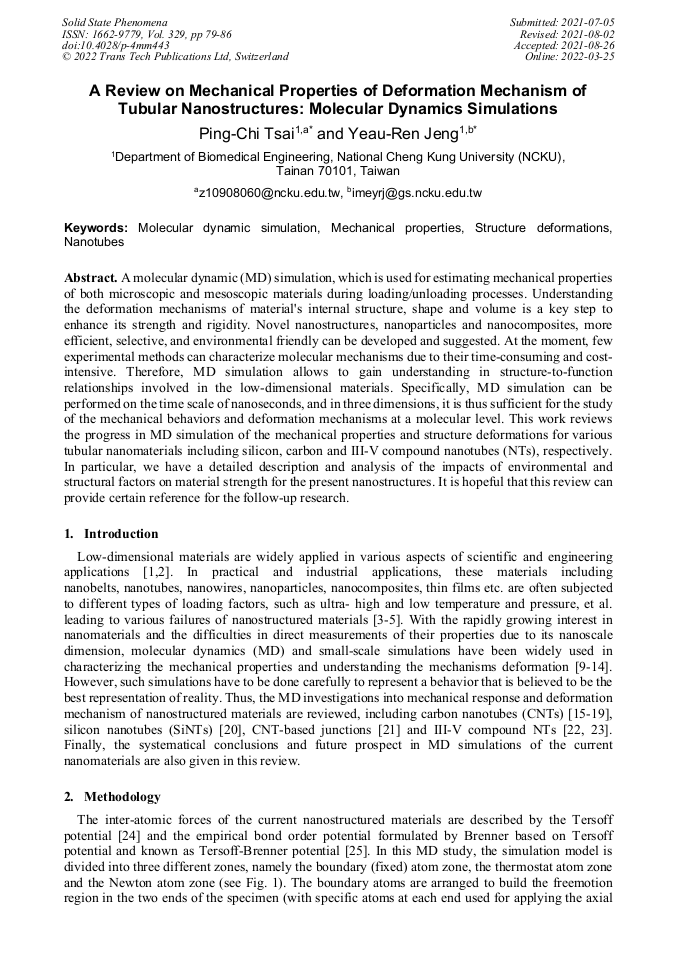 Solid State Phenomena
ISSN: 1662-9779, Vol. 329, pp 79-86
doi:10.4028/p-4mm443
© 2022 Trans Tech Publications Ltd, Switzerland

Submitted: 2021-07-05
Revised: 2021-08-02
Accepted: 2021-08-26
Online: 2022-03-25

A Review on Mechanical Properties of Deformation Mechanism of Tubular Nanostructures: Molecular Dynamics Simulations

Ping-Chi Tsai$^{1,a*}$ and Yeau-Ren Jeng$^{1,b*}$

$^1$Department of Biomedical Engineering, National Cheng Kung University (NCKU), Tainan 70101, Taiwan

$^a$z10908060@ncku.edu.tw, $^b$imeyrj@gs.ncku.edu.tw

Keywords: Molecular dynamic simulation, Mechanical properties, Structure deformations, Nanotubes

Abstract. A molecular dynamic (MD) simulation, which is used for estimating mechanical properties of both microscopic and mesoscopic materials during loading/unloading processes. Understanding the deformation mechanisms of material's internal structure, shape and volume is a key step to enhance its strength and rigidity. Novel nanostructures, nanoparticles and nanocomposites, more efficient, selective, and environmental friendly can be developed and suggested. At the moment, few experimental methods can characterize molecular mechanisms due to their time-consuming and cost-intensive. Therefore, MD simulation allows to gain understanding in structure-to-function relationships involved in the low-dimensional materials. Specifically, MD simulation can be performed on the time scale of nanoseconds, and in three dimensions, it is thus sufficient for the study of the mechanical behaviors and deformation mechanisms at a molecular level. This work reviews the progress in MD simulation of the mechanical properties and structure deformations for various tubular nanomaterials including silicon, carbon and III-V compound nanotubes (NTs), respectively. In particular, we have a detailed description and analysis of the impacts of environmental and structural factors on material strength for the present nanostructures. It is hopeful that this review can provide certain reference for the follow-up research.

1. Introduction

Low-dimensional materials are widely applied in various aspects of scientific and engineering applications [1,2]. In practical and industrial applications, these materials including nanobelts, nanotubes, nanowires, nanoparticles, nanocomposites, thin films etc. are often subjected to different types of loading factors, such as ultra- high and low temperature and pressure, et al. leading to various failures of nanostructured materials [3-5]. With the rapidly growing interest in nanomaterials and the difficulties in direct measurements of their properties due to its nanoscale dimension, molecular dynamics (MD) and small-scale simulations have been widely used in characterizing the mechanical properties and understanding the mechanisms deformation [9-14]. However, such simulations have to be done carefully to represent a behavior that is believed to be the best representation of reality. Thus, the MD investigations into mechanical response and deformation mechanism of nanostructured materials are reviewed, including carbon nanotubes (CNTs) [15-19], silicon nanotubes (SiNTs) [20], CNT-based junctions [21] and III-V compound NTs [22, 23]. Finally, the systematical conclusions and future prospect in MD simulations of the current nanomaterials are also given in this review.

2. Methodology

The inter-atomic forces of the current nanostructured materials are described by the Tersoff potential [24] and the empirical bond order potential formulated by Brenner based on Tersoff potential and known as Tersoff-Brenner potential [25]. In this MD study, the simulation model is divided into three different zones, namely the boundary (fixed) atom zone, the thermostat atom zone and the Newton atom zone (see Fig. 1). The boundary atoms are arranged to build the freemotion region in the two ends of the specimen (with specific atoms at each end used for applying the axial